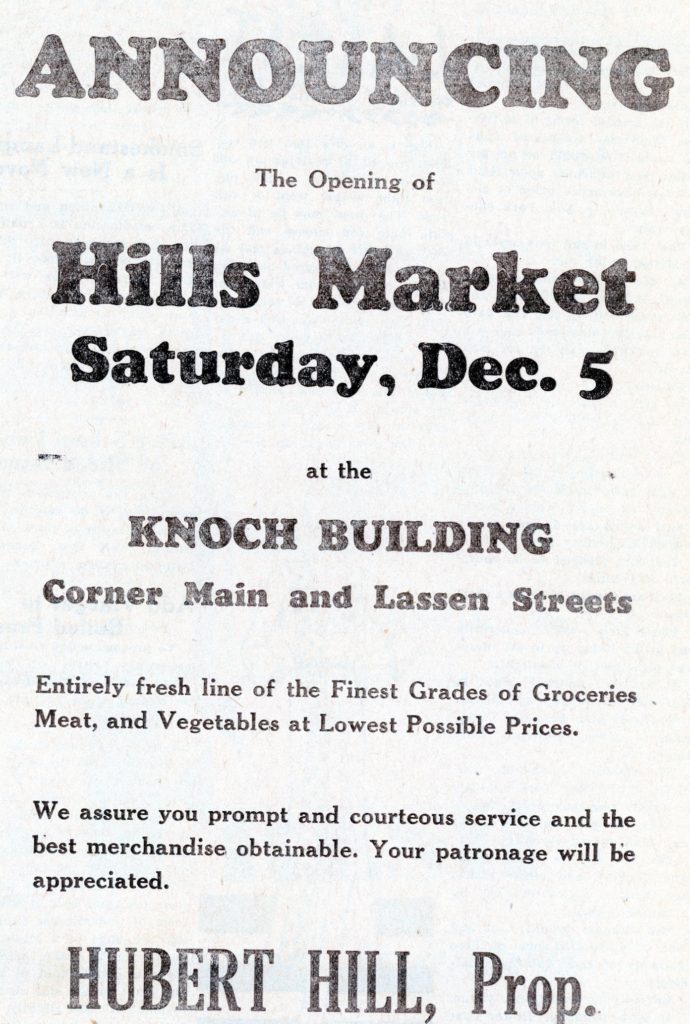 ANNOUNCING

The Opening of

Hills Market

Saturday, Dec. 5

at the

KNOCH BUILDING

Corner Main and Lassen Streets

Entirely fresh line of the Finest Grades of Groceries Meat, and Vegetables at Lowest Possible Prices.

We assure you prompt and courteous service and the best merchandise obtainable. Your patronage will be appreciated.

HUBERT HILL, Prop.